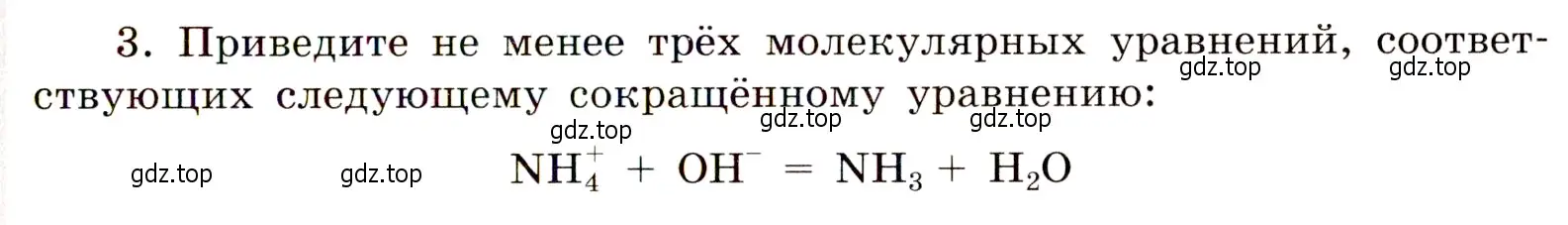 3. Приведите не менее трёх молекулярных уравнений, соответствующих следующему сокращённому уравнению:

gdz.top gdz.top gdz.top gdz.top gdz.top gdz.top gdz.top

$NH_4^+ + OH^- = NH_3 + H_2O$